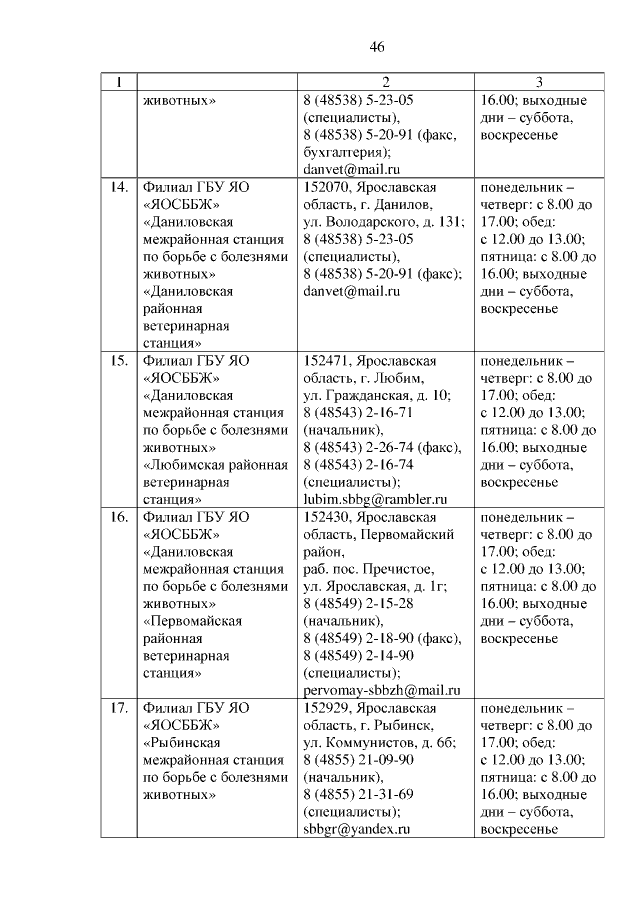 46

| 1 | | 2 | 3 |
|---|---|---|---|
| | животных» | 8 (48538) 5-23-05 (специалисты), 8 (48538) 5-20-91 (факс, бухгалтерия); danvet@mail.ru | 16.00; выходные дни – суббота, воскресенье |
| 14. | Филиал ГБУ ЯО «ЯОСББЖ» «Даниловская межрайонная станция по борьбе с болезнями животных» «Даниловская районная ветеринарная станция» | 152070, Ярославская область, г. Данилов, ул. Володарского, д. 131; 8 (48538) 5-23-05 (специалисты), 8 (48538) 5-20-91 (факс); danvet@mail.ru | понедельник – четверг: с 8.00 до 17.00; обед: с 12.00 до 13.00; пятница: с 8.00 до 16.00; выходные дни – суббота, воскресенье |
| 15. | Филиал ГБУ ЯО «ЯОСББЖ» «Даниловская межрайонная станция по борьбе с болезнями животных» «Любимская районная ветеринарная станция» | 152471, Ярославская область, г. Любим, ул. Гражданская, д. 10; 8 (48543) 2-16-71 (начальник), 8 (48543) 2-26-74 (факс), 8 (48543) 2-16-74 (специалисты); lubim.sbbg@rambler.ru | понедельник – четверг: с 8.00 до 17.00; обед: с 12.00 до 13.00; пятница: с 8.00 до 16.00; выходные дни – суббота, воскресенье |
| 16. | Филиал ГБУ ЯО «ЯОСББЖ» «Даниловская межрайонная станция по борьбе с болезнями животных» «Первомайская районная ветеринарная станция» | 152430, Ярославская область, Первомайский район, раб. пос. Пречистое, ул. Ярославская, д. 1г; 8 (48549) 2-15-28 (начальник), 8 (48549) 2-18-90 (факс), 8 (48549) 2-14-90 (специалисты); pervomay-sbbzh@mail.ru | понедельник – четверг: с 8.00 до 17.00; обед: с 12.00 до 13.00; пятница: с 8.00 до 16.00; выходные дни – суббота, воскресенье |
| 17. | Филиал ГБУ ЯО «ЯОСББЖ» «Рыбинская межрайонная станция по борьбе с болезнями животных» | 152929, Ярославская область, г. Рыбинск, ул. Коммунистов, д. 6б; 8 (4855) 21-09-90 (начальник), 8 (4855) 21-31-69 (специалисты); sbbgr@yandex.ru | понедельник – четверг: с 8.00 до 17.00; обед: с 12.00 до 13.00; пятница: с 8.00 до 16.00; выходные дни – суббота, воскресенье |